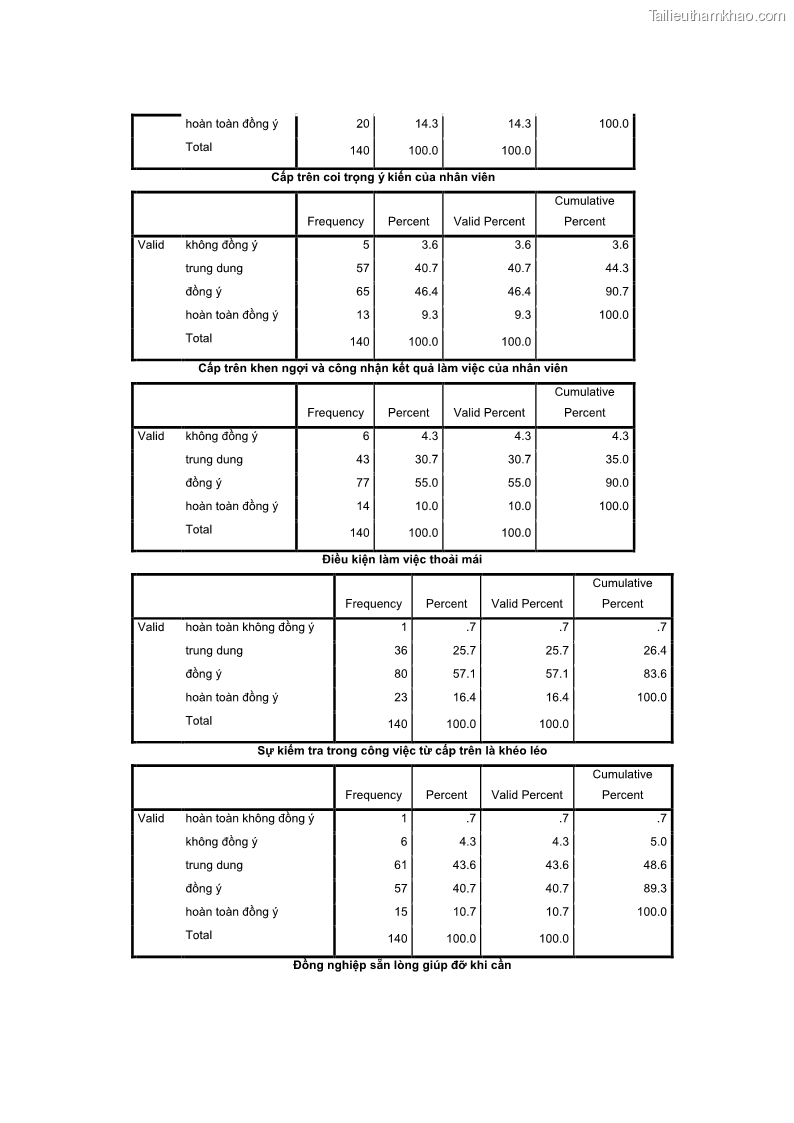 Tailieuthamkhao.com

| | | | | | |
|---|---|---|---|---|---|
| | hoàn toàn đồng ý | 20 | 14.3 | 14.3 | 100.0 |
| | Total | 140 | 100.0 | 100.0 | |

Cấp trên coi trọng ý kiến của nhân viên

| | | Frequency | Percent | Valid Percent | Cumulative Percent |
|---|---|---|---|---|---|
| Valid | không đồng ý | 5 | 3.6 | 3.6 | 3.6 |
| | trung dung | 57 | 40.7 | 40.7 | 44.3 |
| | đồng ý | 65 | 46.4 | 46.4 | 90.7 |
| | hoàn toàn đồng ý | 13 | 9.3 | 9.3 | 100.0 |
| | Total | 140 | 100.0 | 100.0 | |

Cấp trên khen ngợi và công nhận kết quả làm việc của nhân viên

| | | Frequency | Percent | Valid Percent | Cumulative Percent |
|---|---|---|---|---|---|
| Valid | không đồng ý | 6 | 4.3 | 4.3 | 4.3 |
| | trung dung | 43 | 30.7 | 30.7 | 35.0 |
| | đồng ý | 77 | 55.0 | 55.0 | 90.0 |
| | hoàn toàn đồng ý | 14 | 10.0 | 10.0 | 100.0 |
| | Total | 140 | 100.0 | 100.0 | |

Điều kiện làm việc thoải mái

| | | Frequency | Percent | Valid Percent | Cumulative Percent |
|---|---|---|---|---|---|
| Valid | hoàn toàn không đồng ý | 1 | .7 | .7 | .7 |
| | trung dung | 36 | 25.7 | 25.7 | 26.4 |
| | đồng ý | 80 | 57.1 | 57.1 | 83.6 |
| | hoàn toàn đồng ý | 23 | 16.4 | 16.4 | 100.0 |
| | Total | 140 | 100.0 | 100.0 | |

Sự kiểm tra trong công việc từ cấp trên là khéo léo

| | | Frequency | Percent | Valid Percent | Cumulative Percent |
|---|---|---|---|---|---|
| Valid | hoàn toàn không đồng ý | 1 | .7 | .7 | .7 |
| | không đồng ý | 6 | 4.3 | 4.3 | 5.0 |
| | trung dung | 61 | 43.6 | 43.6 | 48.6 |
| | đồng ý | 57 | 40.7 | 40.7 | 89.3 |
| | hoàn toàn đồng ý | 15 | 10.7 | 10.7 | 100.0 |
| | Total | 140 | 100.0 | 100.0 | |

Đồng nghiệp sẵn lòng giúp đỡ khi cần